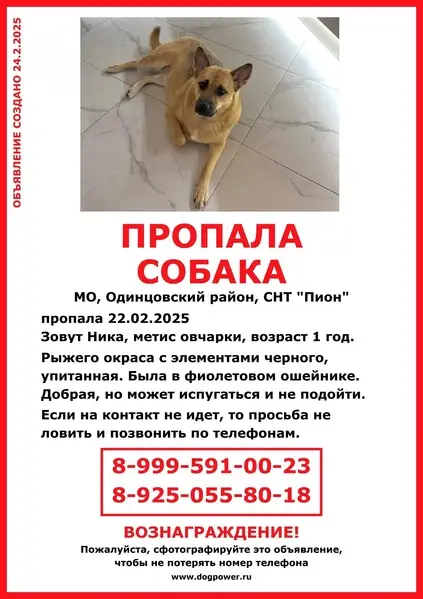 ОБЪЯВЛЕНИЕ СОЗДАНО 24.2.2025

ПРОПАЛА СОБАКА

МО, Одинцовский район, СНТ "Пион"

пропала 22.02.2025

Зовут Ника, метис овчарки, возраст 1 год.

Рыжего окраса с элементами черного, упитанная. Была в фиолетовом ошейнике.

Добрая, но может испугаться и не подойти.

Если на контакт не идет, то просьба не ловить и позвонить по телефонам.

8-999-591-00-23
8-925-055-80-18

ВОЗНАГРАЖДЕНИЕ!

Пожалуйста, сфотографируйте это объявление, чтобы не потерять номер телефона

www.dogpower.ru